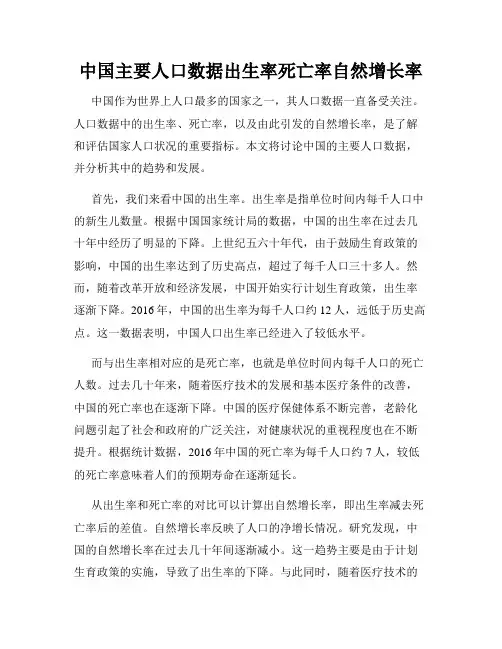 中国主要人口数据出生率死亡率自然增长率

中国作为世界上人口最多的国家之一，其人口数据一直备受关注。人口数据中的出生率、死亡率，以及由此引发的自然增长率，是了解和评估国家人口状况的重要指标。本文将讨论中国的主要人口数据，并分析其中的趋势和发展。

首先，我们来看中国的出生率。出生率是指单位时间内每千人口中的新生儿数量。根据中国国家统计局的数据，中国的出生率在过去几十年中经历了明显的下降。上世纪五六十年代，由于鼓励生育政策的影响，中国的出生率达到了历史高点，超过了每千人口三十多人。然而，随着改革开放和经济发展，中国开始实行计划生育政策，出生率逐渐下降。2016年，中国的出生率为每千人口约12人，远低于历史高点。这一数据表明，中国人口出生率已经进入了较低水平。

而与出生率相对应的是死亡率，也就是单位时间内每千人口的死亡人数。过去几十年来，随着医疗技术的发展和基本医疗条件的改善，中国的死亡率也在逐渐下降。中国的医疗保健体系不断完善，老龄化问题引起了社会和政府的广泛关注，对健康状况的重视程度也在不断提升。根据统计数据，2016年中国的死亡率为每千人口约7人，较低的死亡率意味着人们的预期寿命在逐渐延长。

从出生率和死亡率的对比可以计算出自然增长率，即出生率减去死亡率后的差值。自然增长率反映了人口的净增长情况。研究发现，中国的自然增长率在过去几十年间逐渐减小。这一趋势主要是由于计划生育政策的实施，导致了出生率的下降。与此同时，随着医疗技术的